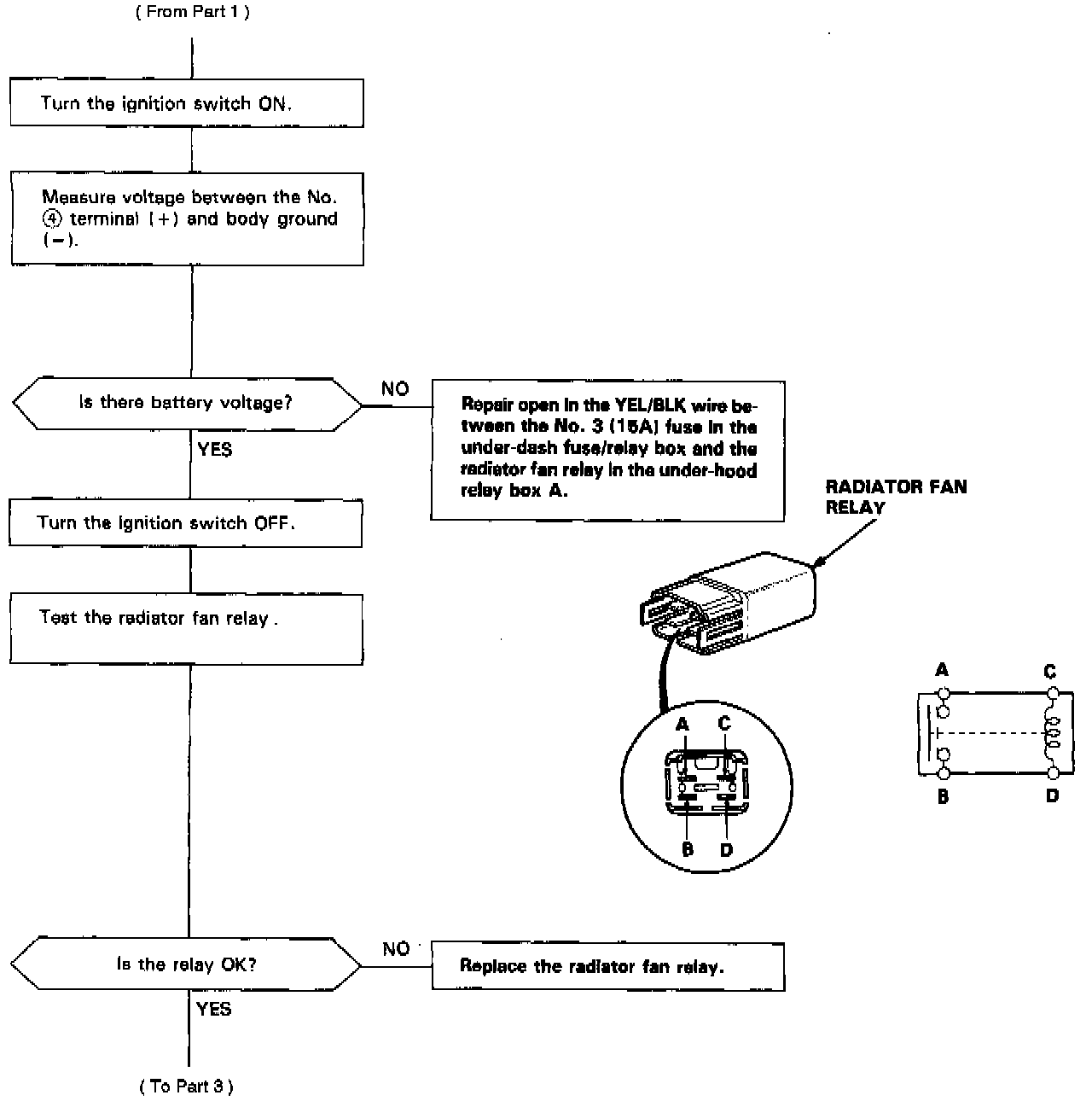 ( From Part 1 )

Turn the ignition switch ON.

Measure voltage between the No. ④ terminal (+) and body ground (−).

Is there battery voltage?

NO

Repair open in the YEL/BLK wire between the No. 3 (15A) fuse in the under-dash fuse/relay box and the radiator fan relay in the under-hood relay box A.

YES

Turn the ignition switch OFF.

Test the radiator fan relay .

RADIATOR FAN RELAY

A C

B D

A C

B D

Is the relay OK?

NO

Replace the radiator fan relay.

YES

( To Part 3 )